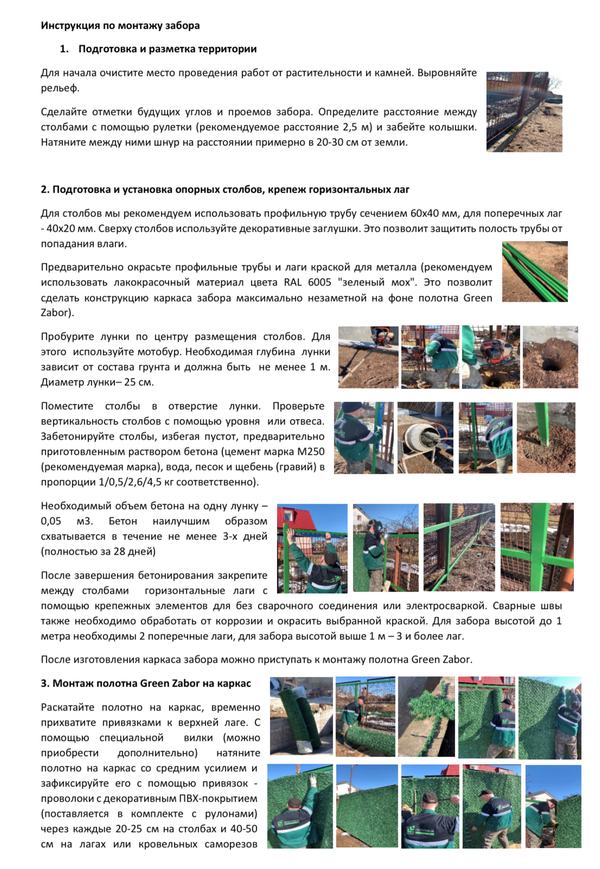 Инструкция по монтажу забора

1. Подготовка и разметка территории

Для начала очистите место проведения работ от растительности и камней. Выровняйте рельеф.

Сделайте отметки будущих углов и проемов забора. Определите расстояние между столбами с помощью рулетки (рекомендуемое расстояние 2,5 м) и забейте колышки. Натяните между ними шнур на расстоянии примерно в 20-30 см от земли.

2. Подготовка и установка опорных столбов, крепеж горизонтальных лаг

Для столбов мы рекомендуем использовать профильную трубу сечением 60х40 мм, для поперечных лаг - 40х20 мм. Сверху столбов используйте декоративные заглушки. Это позволит защитить полость трубы от попадания влаги.

Предварительно окрасьте профильные трубы и лаги краской для металла (рекомендуем использовать лакокрасочный материал цвета RAL 6005 "зеленый мох". Это позволит сделать конструкцию каркаса забора максимально незаметной на фоне полотна Green Zabor).

Пробурите лунки по центру размещения столбов. Для этого используйте мотобур. Необходимая глубина лунки зависит от состава грунта и должна быть не менее 1 м. Диаметр лунки– 25 см.

Поместите столбы в отверстие лунки. Проверьте вертикальность столбов с помощью уровня или отвеса. Забетонируйте столбы, избегая пустот, предварительно приготовленным раствором бетона (цемент марка М250 (рекомендуемая марка), вода, песок и щебень (гравий) в пропорции 1/0,5/2,6/4,5 кг соответственно).

Необходимый объем бетона на одну лунку – 0,05 м3. Бетон наилучшим образом схватывается в течение не менее 3-х дней (полностью за 28 дней)

После завершения бетонирования закрепите между столбами горизонтальные лаги с помощью крепежных элементов для без сварочного соединения или электросваркой. Сварные швы также необходимо обработать от коррозии и окрасить выбранной краской. Для забора высотой до 1 метра необходимы 2 поперечные лаги, для забора высотой выше 1 м – 3 и более лаг.

После изготовления каркаса забора можно приступать к монтажу полотна Green Zabor.

3. Монтаж полотна Green Zabor на каркас

Раскатайте полотно на каркас, временно прихватите привязками к верхней лаге. С помощью специальной вилки (можно приобрести дополнительно) натяните полотно на каркас со средним усилием и зафиксируйте его с помощью привязок - проволоки с декоративным ПВХ-покрытием (поставляется в комплекте с рулонами) через каждые 20-25 см на столбах и 40-50 см на лагах или кровельных саморезов